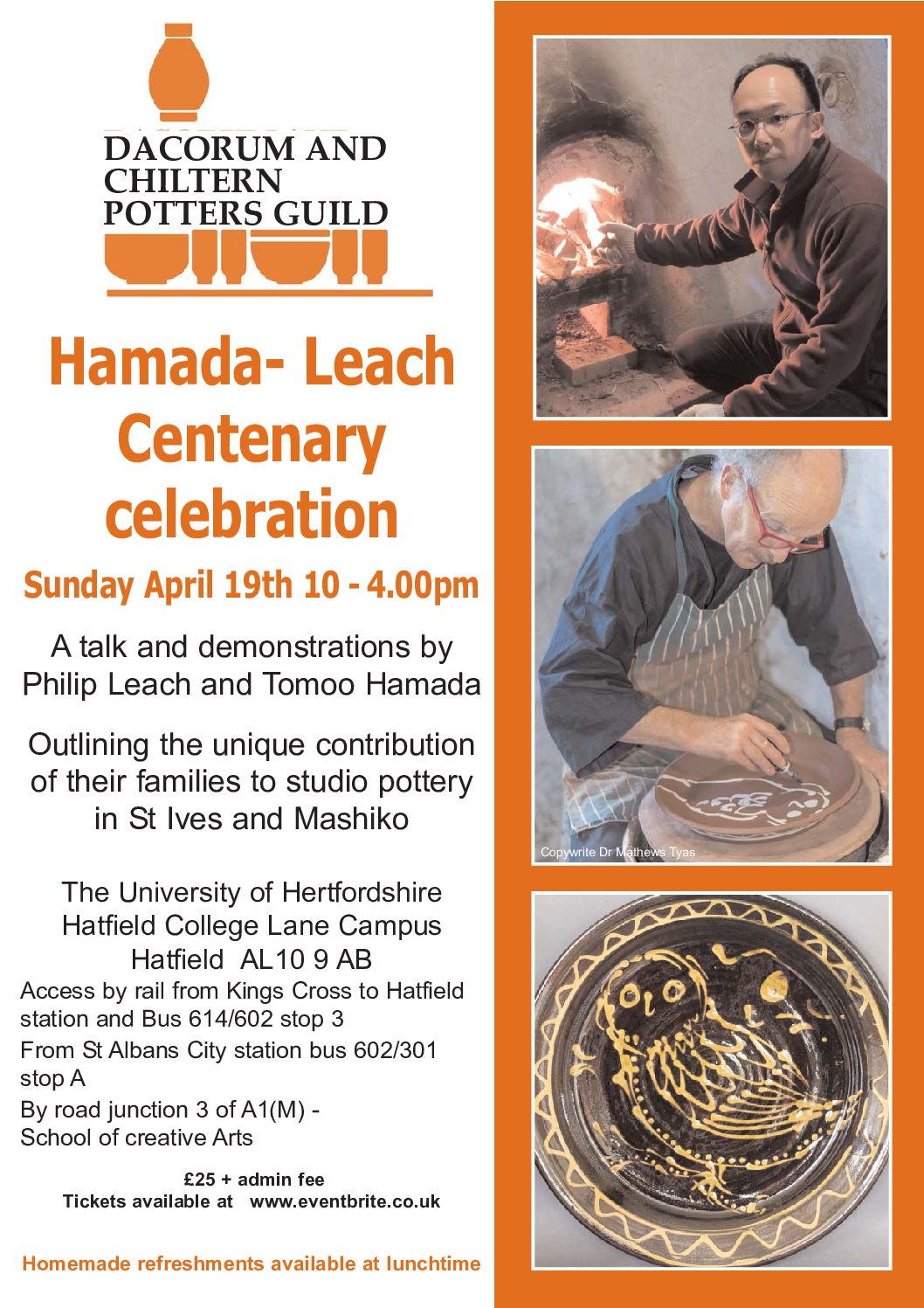 DACORUM AND CHILTERN POTTERS GUILD

Hamada- Leach Centenary celebration

Sunday April 19th 10 - 4.00pm

A talk and demonstrations by Philip Leach and Tomoo Hamada

Outlining the unique contribution of their families to studio pottery in St Ives and Mashiko

The University of Hertfordshire
Hatfield College Lane Campus
Hatfield AL10 9 AB

Access by rail from Kings Cross to Hatfield station and Bus 614/602 stop 3

From St Albans City station bus 602/301 stop A

By road junction 3 of A1(M) - School of creative Arts

£25 + admin fee
Tickets available at www.eventbrite.co.uk

Homemade refreshments available at lunchtime

Copywrite Dr Mathews Tyas